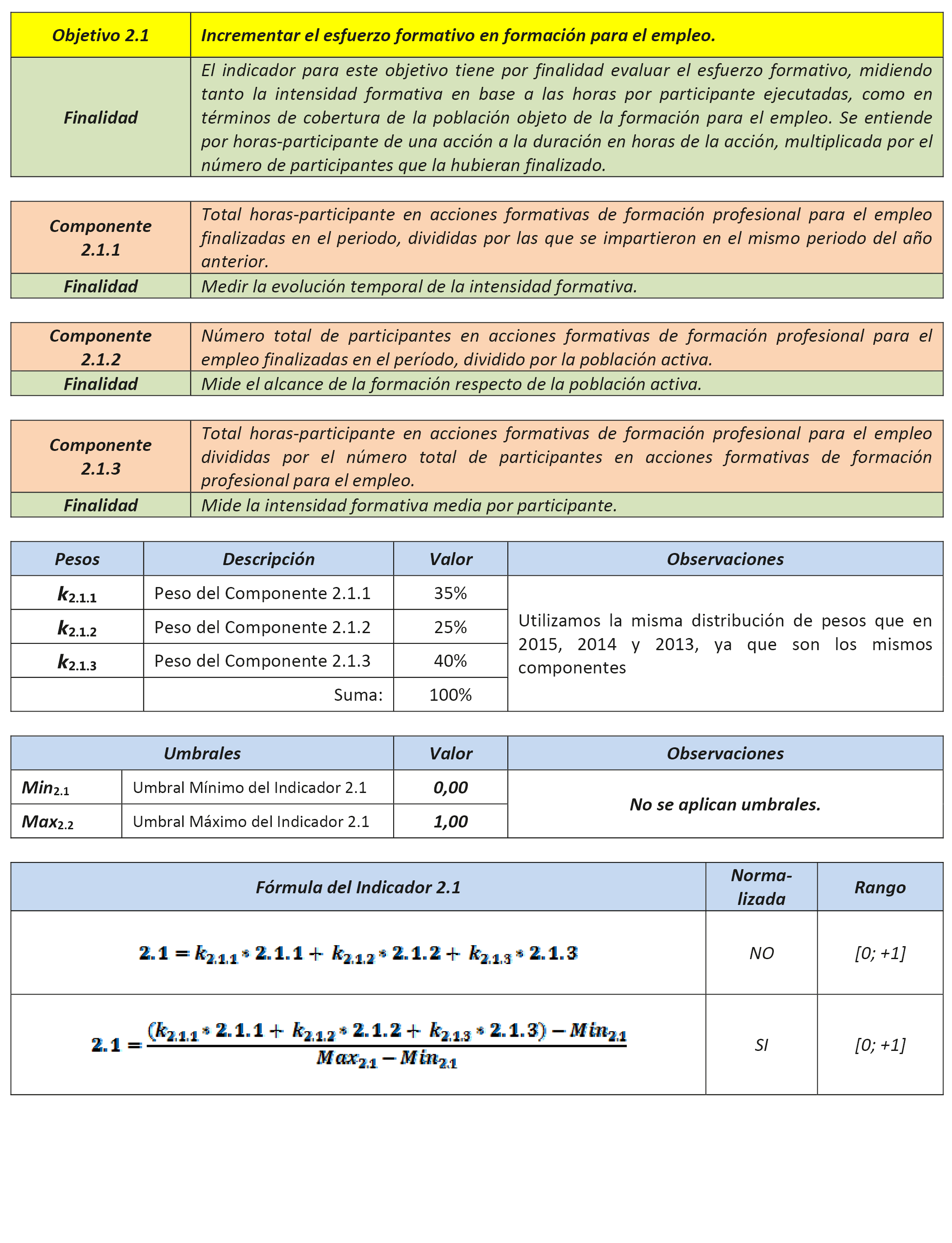 | Objetivo 2.1 | Incrementar el esfuerzo formativo en formación para el empleo. |
|---|---|
| Finalidad | El indicador para este objetivo tiene por finalidad evaluar el esfuerzo formativo, midiendo tanto la intensidad formativa en base a las horas por participante ejecutadas, como en términos de cobertura de la población objeto de la formación para el empleo. Se entiende por horas-participante de una acción a la duración en horas de la acción, multiplicada por el número de participantes que la hubieran finalizado. |

| Componente 2.1.1 | Total horas-participante en acciones formativas de formación profesional para el empleo finalizadas en el periodo, divididas por las que se impartieron en el mismo periodo del año anterior. |
|---|---|
| Finalidad | Medir la evolución temporal de la intensidad formativa. |

| Componente 2.1.2 | Número total de participantes en acciones formativas de formación profesional para el empleo finalizadas en el período, dividido por la población activa. |
|---|---|
| Finalidad | Mide el alcance de la formación respecto de la población activa. |

| Componente 2.1.3 | Total horas-participante en acciones formativas de formación profesional para el empleo divididas por el número total de participantes en acciones formativas de formación profesional para el empleo. |
|---|---|
| Finalidad | Mide la intensidad formativa media por participante. |

| Pesos | Descripción | Valor | Observaciones |
|---|---|---|---|
| $k_{2.1.1}$ | Peso del Componente 2.1.1 | 35% | Utilizamos la misma distribución de pesos que en 2015, 2014 y 2013, ya que son los mismos componentes |
| $k_{2.1.2}$ | Peso del Componente 2.1.2 | 25% | |
| $k_{2.1.3}$ | Peso del Componente 2.1.3 | 40% | |
| | Suma: | 100% | |

| Umbrales | | Valor | Observaciones |
|---|---|---|---|
| $Min_{2.1}$ | Umbral Mínimo del Indicador 2.1 | 0,00 | No se aplican umbrales. |
| $Max_{2.2}$ | Umbral Máximo del Indicador 2.1 | 1,00 | |

| Fórmula del Indicador 2.1 | Normalizada | Rango |
|---|---|---|
| $2.1 = k_{2.1.1} * 2.1.1 + k_{2.1.2} * 2.1.2 + k_{2.1.3} * 2.1.3$ | NO | [0; +1] |
| $2.1 = \frac{(k_{2.1.1} * 2.1.1 + k_{2.1.2} * 2.1.2 + k_{2.1.3} * 2.1.3) - Min_{2.1}}{Max_{2.1} - Min_{2.1}}$ | SI | [0; +1] |